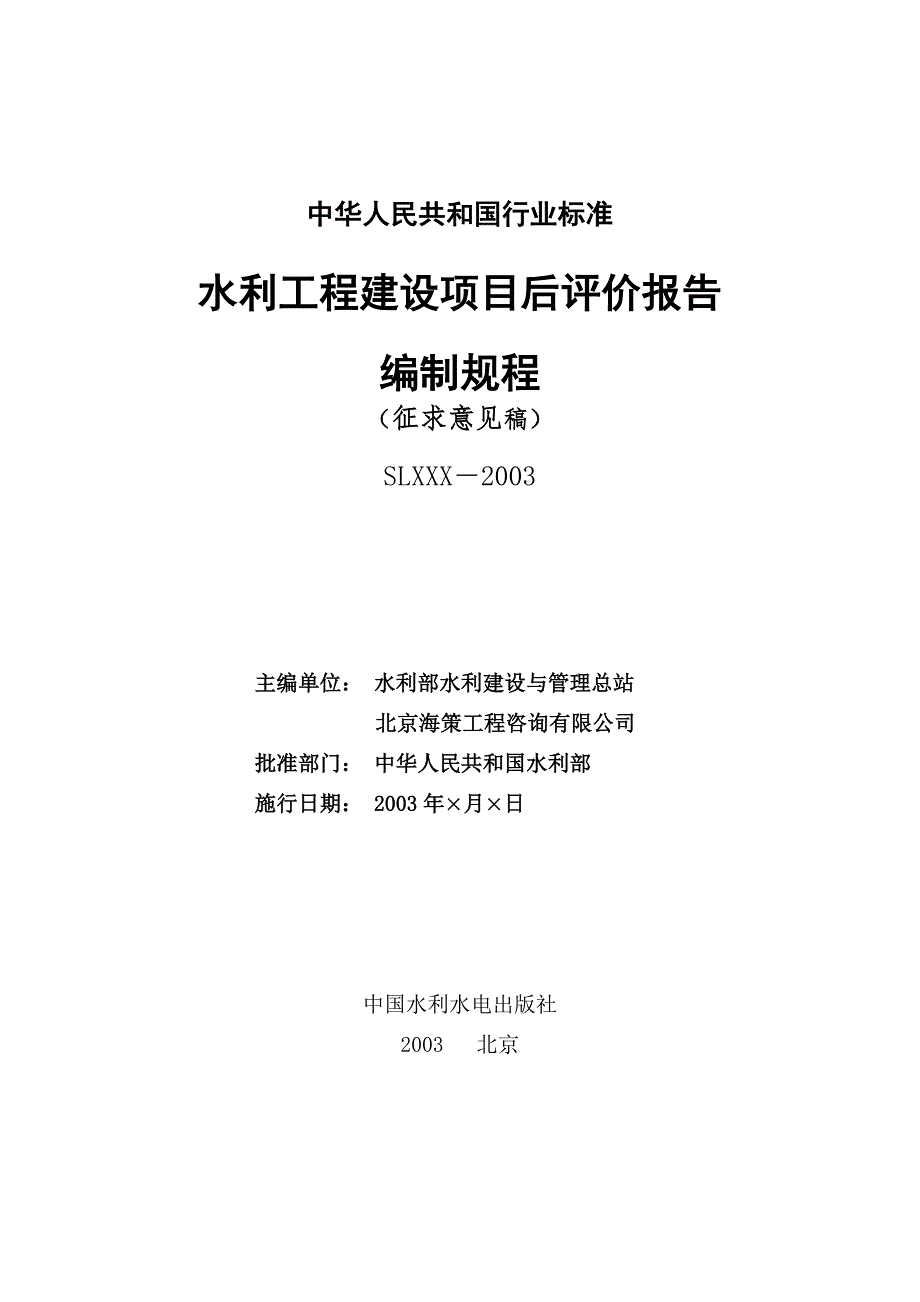 中华人民共和国行业标准

水利工程建设项目后评价报告

编制规程

（征求意见稿）

SLXXX－2003

主编单位：　水利部水利建设与管理总站

北京海策工程咨询有限公司

批准部门：　中华人民共和国水利部

施行日期：　2003 年×月×日

中国水利水电出版社

2003　北京